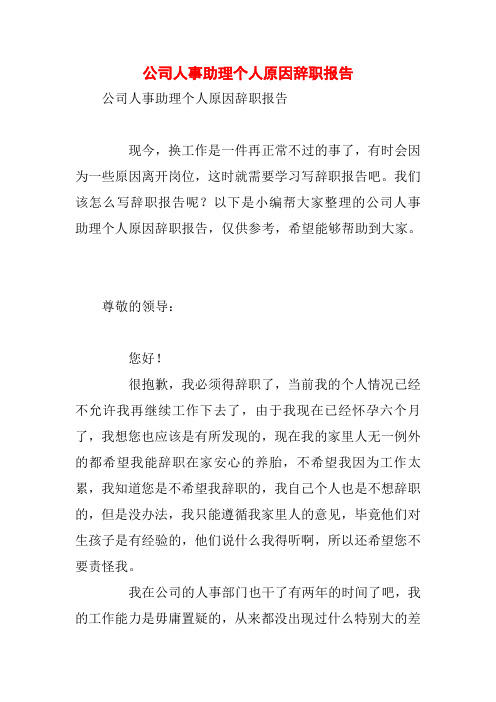 公司人事助理个人原因辞职报告

公司人事助理个人原因辞职报告

现今，换工作是一件再正常不过的事了，有时会因为一些原因离开岗位，这时就需要学习写辞职报告吧。我们该怎么写辞职报告呢？以下是小编帮大家整理的公司人事助理个人原因辞职报告，仅供参考，希望能够帮助到大家。

尊敬的领导：

您好！

很抱歉，我必须得辞职了，当前我的个人情况已经不允许我再继续工作下去了，由于我现在已经怀孕六个月了，我想您也应该是有所发现的，现在我的家里人无一例外的都希望我能辞职在家安心的养胎，不希望我因为工作太累，我知道您是不希望我辞职的，我自己个人也是不想辞职的，但是没办法，我只能遵循我家里人的意见，毕竟他们对生孩子是有经验的，他们说什么我得听啊，所以还希望您不要责怪我。

我在公司的人事部门也干了有两年的时间了吧，我的工作能力是毋庸置疑的，从来都没出现过什么特别大的差